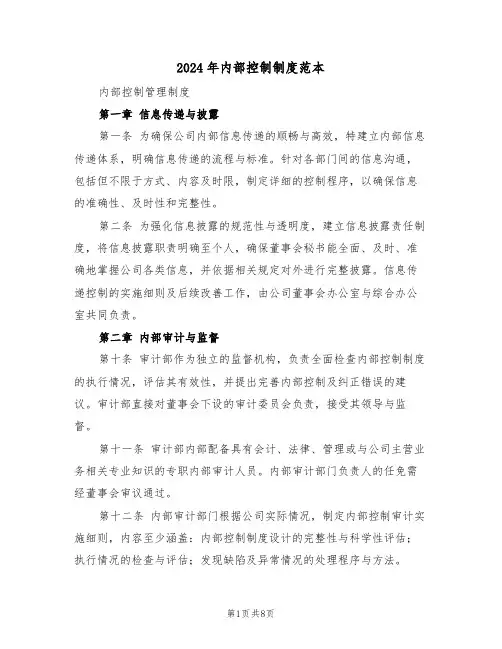 2024年内部控制制度范本

内部控制管理制度

第一章 信息传递与披露

第一条 为确保公司内部信息传递的顺畅与高效，特建立内部信息传递体系，明确信息传递的流程与标准。针对各部门间的信息沟通，包括但不限于方式、内容及时限，制定详细的控制程序，以确保信息的准确性、及时性和完整性。

第二条 为强化信息披露的规范性与透明度，建立信息披露责任制度，将信息披露职责明确至个人，确保董事会秘书能全面、及时、准确地掌握公司各类信息，并依据相关规定对外进行完整披露。信息传递控制的实施细则及后续改善工作，由公司董事会办公室与综合办公室共同负责。

第二章 内部审计与监督

第十条 审计部作为独立的监督机构，负责全面检查内部控制制度的执行情况，评估其有效性，并提出完善内部控制及纠正错误的建议。审计部直接对董事会下设的审计委员会负责，接受其领导与监督。

第十一条 审计部内部配备具有会计、法律、管理或与公司主营业务相关专业知识的专职内部审计人员。内部审计部门负责人的任免需经董事会审议通过。

第十二条 内部审计部门根据公司实际情况，制定内部控制审计实施细则，内容至少涵盖：内部控制制度设计的完整性与科学性评估；执行情况的检查与评估；发现缺陷及异常情况的处理程序与方法。

第1页共8页